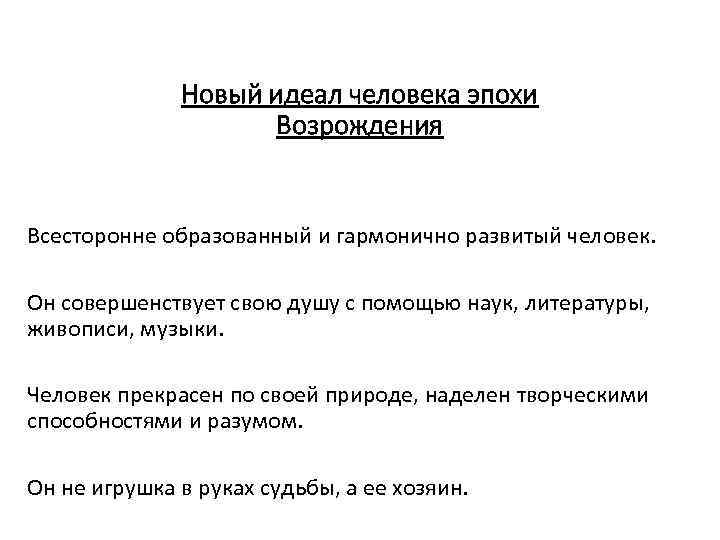 Новый идеал человека эпохи Возрождения

Всесторонне образованный и гармонично развитый человек.

Он совершенствует свою душу с помощью наук, литературы, живописи, музыки.

Человек прекрасен по своей природе, наделен творческими способностями и разумом.

Он не игрушка в руках судьбы, а ее хозяин.